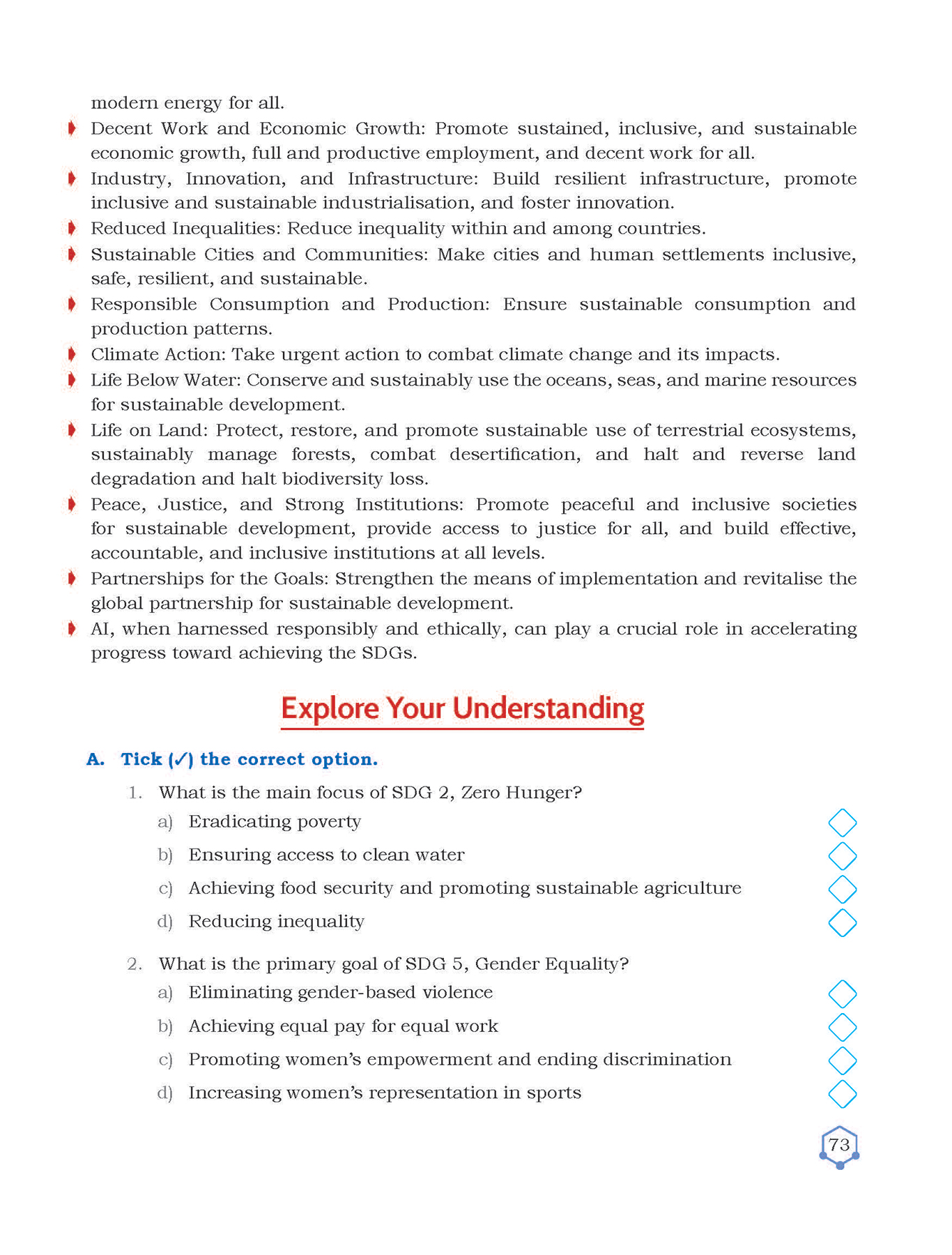 modern energy for all.

Decent Work and Economic Growth: Promote sustained, inclusive, and sustainable economic growth, full and productive employment, and decent work for all.

Industry, Innovation, and Infrastructure: Build resilient infrastructure, promote inclusive and sustainable industrialisation, and foster innovation.

Reduced Inequalities: Reduce inequality within and among countries.

Sustainable Cities and Communities: Make cities and human settlements inclusive, safe, resilient, and sustainable.

Responsible Consumption and Production: Ensure sustainable consumption and production patterns.

Climate Action: Take urgent action to combat climate change and its impacts.

Life Below Water: Conserve and sustainably use the oceans, seas, and marine resources for sustainable development.

Life on Land: Protect, restore, and promote sustainable use of terrestrial ecosystems, sustainably manage forests, combat desertification, and halt and reverse land degradation and halt biodiversity loss.

Peace, Justice, and Strong Institutions: Promote peaceful and inclusive societies for sustainable development, provide access to justice for all, and build effective, accountable, and inclusive institutions at all levels.

Partnerships for the Goals: Strengthen the means of implementation and revitalise the global partnership for sustainable development.

AI, when harnessed responsibly and ethically, can play a crucial role in accelerating progress toward achieving the SDGs.

Explore Your Understanding

A. Tick (✓) the correct option.

1. What is the main focus of SDG 2, Zero Hunger?
a) Eradicating poverty
b) Ensuring access to clean water
c) Achieving food security and promoting sustainable agriculture
d) Reducing inequality

2. What is the primary goal of SDG 5, Gender Equality?
a) Eliminating gender-based violence
b) Achieving equal pay for equal work
c) Promoting women's empowerment and ending discrimination
d) Increasing women's representation in sports

73